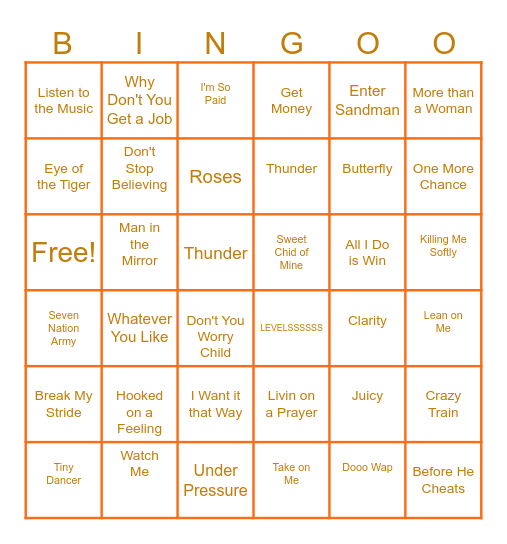 | B | I | N | G | O | O |
|---|---|---|---|---|---|
| Listen to the Music | Why Don't You Get a Job | I'm So Paid | Get Money | Enter Sandman | More than a Woman |
| Eye of the Tiger | Don't Stop Believing | Roses | Thunder | Butterfly | One More Chance |
| Free! | Man in the Mirror | Thunder | Sweet Chid of Mine | All I Do is Win | Killing Me Softly |
| Seven Nation Army | Whatever You Like | Don't You Worry Child | LEVELSSSSSS | Clarity | Lean on Me |
| Break My Stride | Hooked on a Feeling | I Want it that Way | Livin on a Prayer | Juicy | Crazy Train |
| Tiny Dancer | Watch Me | Under Pressure | Take on Me | Dooo Wap | Before He Cheats |